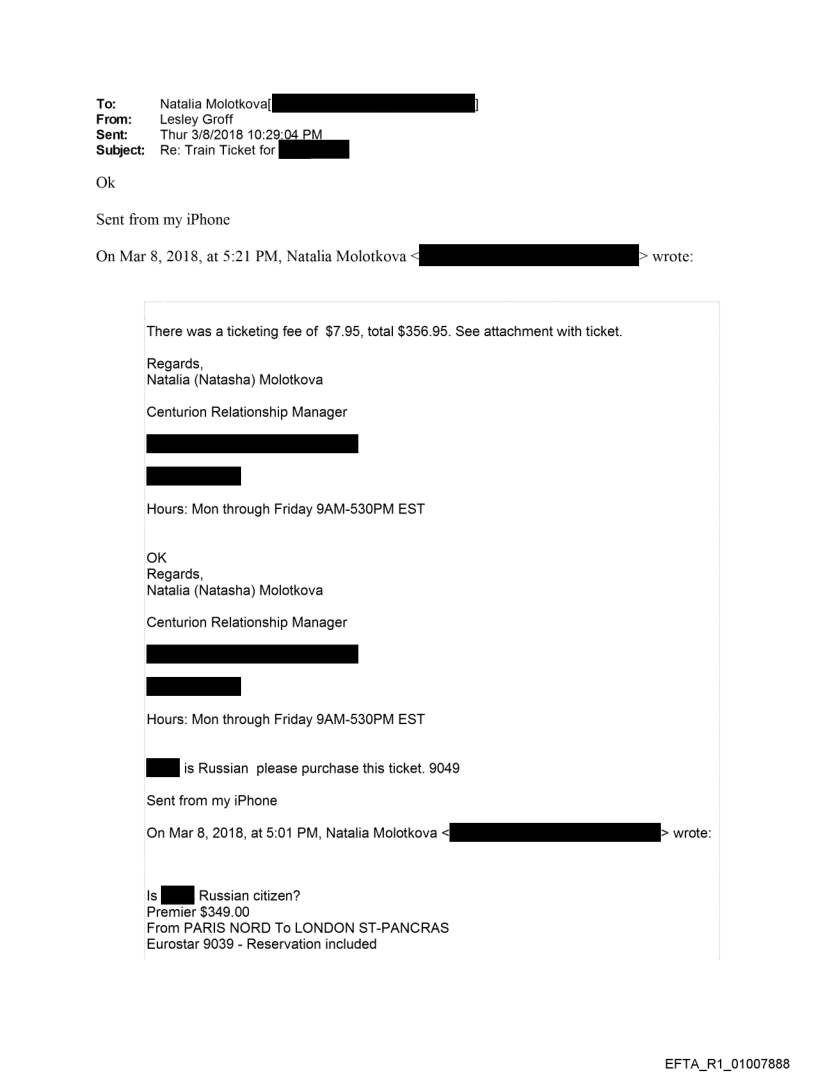 To: Natalia Molotkova[ ]
From: Lesley Groff
Sent: Thur 3/8/2018 10:29:04 PM
Subject: Re: Train Ticket for

Ok

Sent from my iPhone

On Mar 8, 2018, at 5:21 PM, Natalia Molotkova < > wrote:

There was a ticketing fee of $7.95, total $356.95. See attachment with ticket.

Regards,
Natalia (Natasha) Molotkova

Centurion Relationship Manager

Hours: Mon through Friday 9AM-530PM EST

OK
Regards,
Natalia (Natasha) Molotkova

Centurion Relationship Manager

Hours: Mon through Friday 9AM-530PM EST

is Russian please purchase this ticket. 9049

Sent from my iPhone

On Mar 8, 2018, at 5:01 PM, Natalia Molotkova < > wrote:

Is Russian citizen?
Premier $349.00
From PARIS NORD To LONDON ST-PANCRAS
Eurostar 9039 - Reservation included

EFTA_R1_01007888